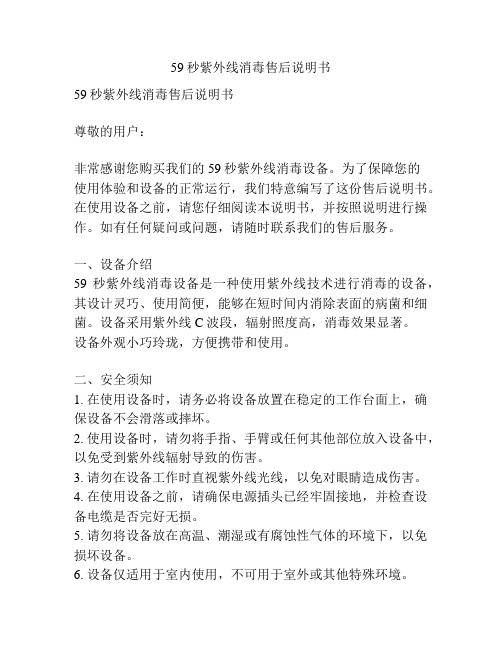 59 秒紫外线消毒售后说明书

59 秒紫外线消毒售后说明书

尊敬的用户：

非常感谢您购买我们的 59 秒紫外线消毒设备。为了保障您的使用体验和设备的正常运行，我们特意编写了这份售后说明书。在使用设备之前，请您仔细阅读本说明书，并按照说明进行操作。如有任何疑问或问题，请随时联系我们的售后服务。

一、设备介绍
59 秒紫外线消毒设备是一种使用紫外线技术进行消毒的设备，其设计灵巧、使用简便，能够在短时间内消除表面的病菌和细菌。设备采用紫外线 C 波段，辐射照度高，消毒效果显著。设备外观小巧玲珑，方便携带和使用。

二、安全须知
1. 在使用设备时，请务必将设备放置在稳定的工作台面上，确保设备不会滑落或摔坏。
2. 使用设备时，请勿将手指、手臂或任何其他部位放入设备中，以免受到紫外线辐射导致的伤害。
3. 请勿在设备工作时直视紫外线光线，以免对眼睛造成伤害。
4. 在使用设备之前，请确保电源插头已经牢固接地，并检查设备电缆是否完好无损。
5. 请勿将设备放在高温、潮湿或有腐蚀性气体的环境下，以免损坏设备。
6. 设备仅适用于室内使用，不可用于室外或其他特殊环境。